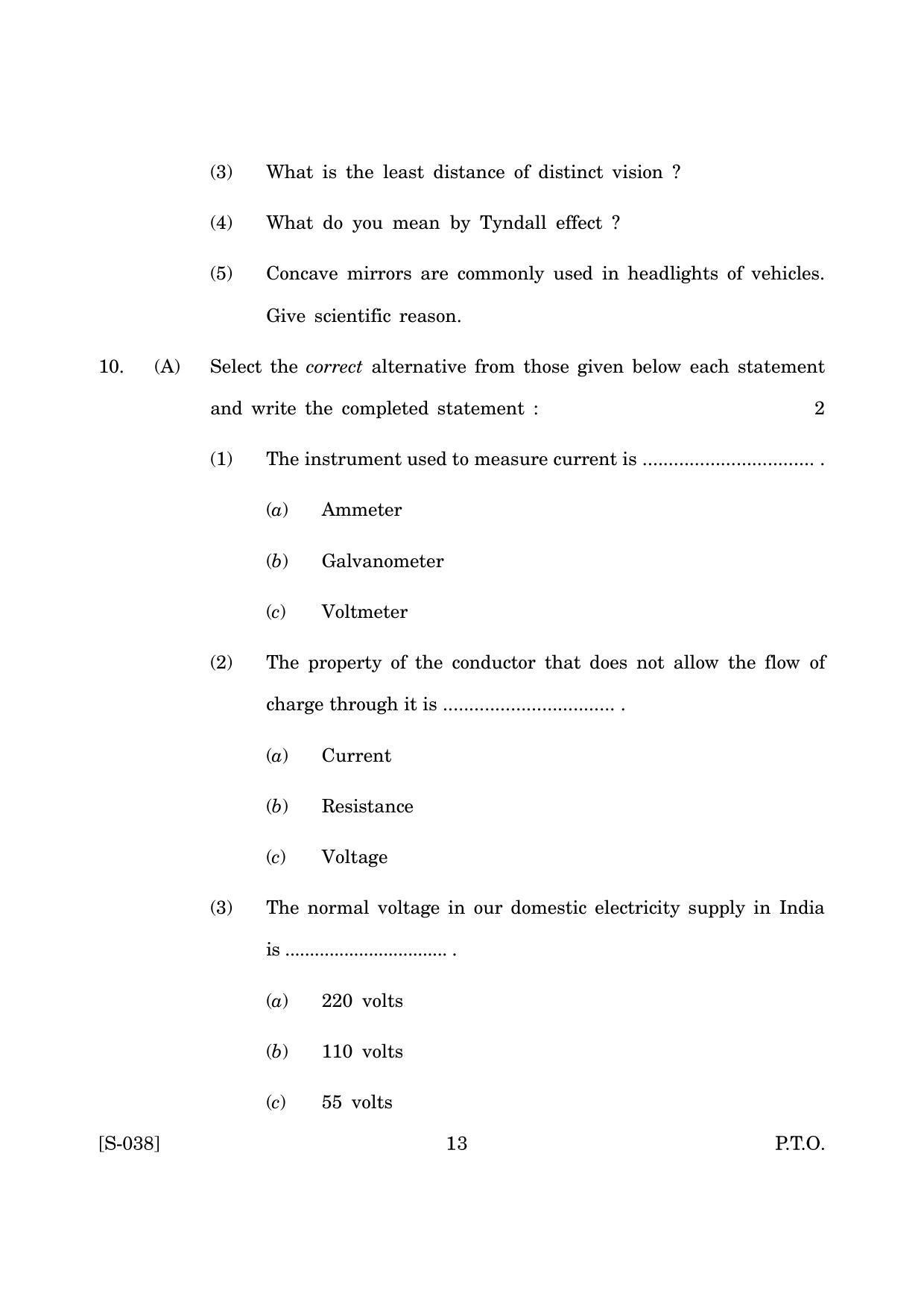 (3) What is the least distance of distinct vision ?

(4) What do you mean by Tyndall effect ?

(5) Concave mirrors are commonly used in headlights of vehicles. Give scientific reason.

10. (A) Select the correct alternative from those given below each statement and write the completed statement : 2

(1) The instrument used to measure current is ____ .

(a) Ammeter

(b) Galvanometer

(c) Voltmeter

(2) The property of the conductor that does not allow the flow of charge through it is ____ .

(a) Current

(b) Resistance

(c) Voltage

(3) The normal voltage in our domestic electricity supply in India is ____ .

(a) 220 volts

(b) 110 volts

(c) 55 volts

[S-038] 13 P.T.O.